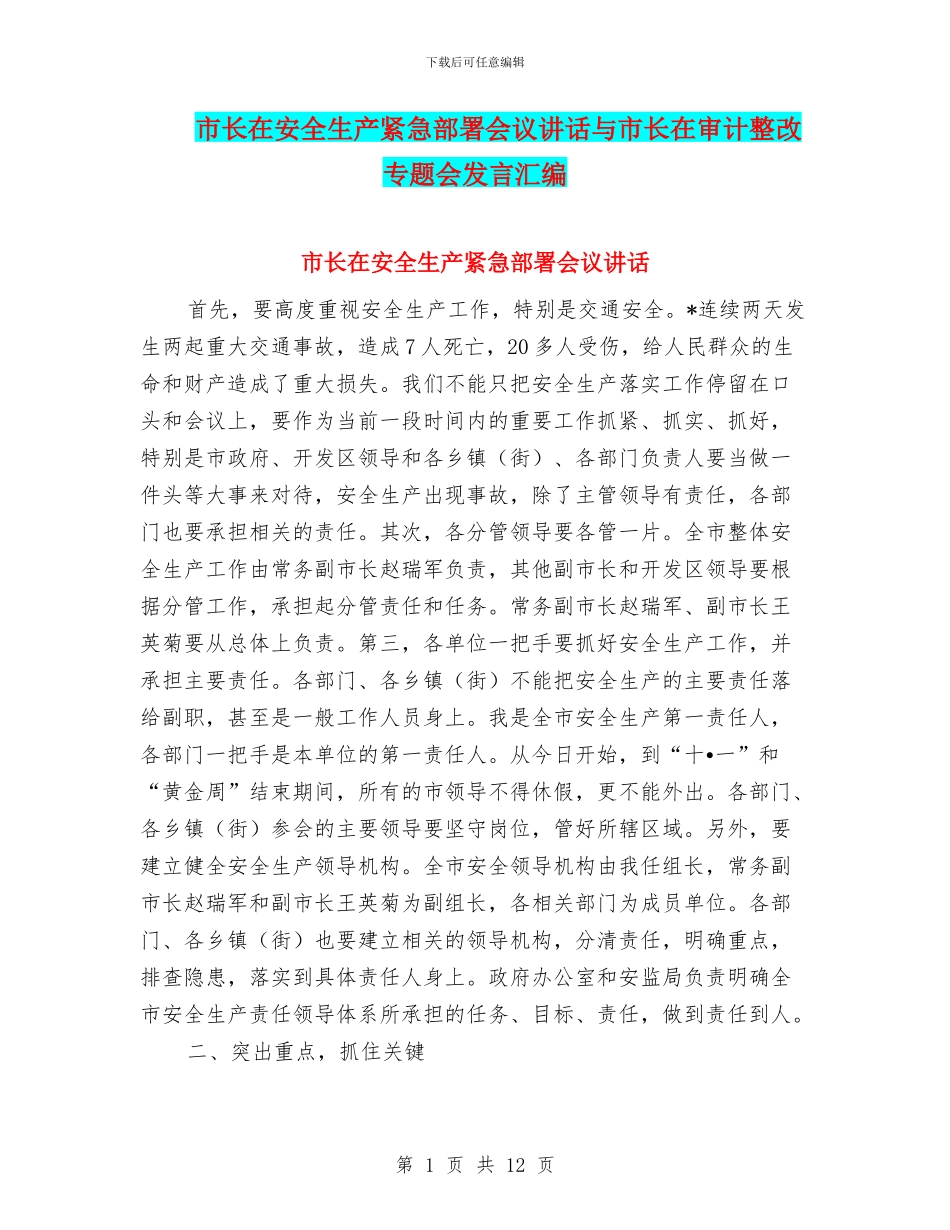 下载后可任意编辑

市长在安全生产紧急部署会议讲话与市长在审计整改专题会发言汇编

市长在安全生产紧急部署会议讲话

首先，要高度重视安全生产工作，特别是交通安全。*连续两天发生两起重大交通事故，造成7人死亡，20多人受伤，给人民群众的生命和财产造成了重大损失。我们不能只把安全生产落实工作停留在口头和会议上，要作为当前一段时间内的重要工作抓紧、抓实、抓好，特别是市政府、开发区领导和各乡镇（街）、各部门负责人要当做一件头等大事来对待，安全生产出现事故，除了主管领导有责任，各部门也要承担相关的责任。其次，各分管领导要各管一片。全市整体安全生产工作由常务副市长赵瑞军负责，其他副市长和开发区领导要根据分管工作，承担起分管责任和任务。常务副市长赵瑞军、副市长王英菊要从总体上负责。第三，各单位一把手要抓好安全生产工作，并承担主要责任。各部门、各乡镇（街）不能把安全生产的主要责任落给副职，甚至是一般工作人员身上。我是全市安全生产第一责任人，各部门一把手是本单位的第一责任人。从今日开始，到“十•一”和“黄金周”结束期间，所有的市领导不得休假，更不能外出。各部门、各乡镇（街）参会的主要领导要坚守岗位，管好所辖区域。另外，要建立健全安全生产领导机构。全市安全领导机构由我任组长，常务副市长赵瑞军和副市长王英菊为副组长，各相关部门为成员单位。各部门、各乡镇（街）也要建立相关的领导机构，分清责任，明确重点，排查隐患，落实到具体责任人身上。政府办公室和安监局负责明确全市安全生产责任领导体系所承担的任务、目标、责任，做到责任到人。

二、突出重点，抓住关键

第 1 页 共 12 页